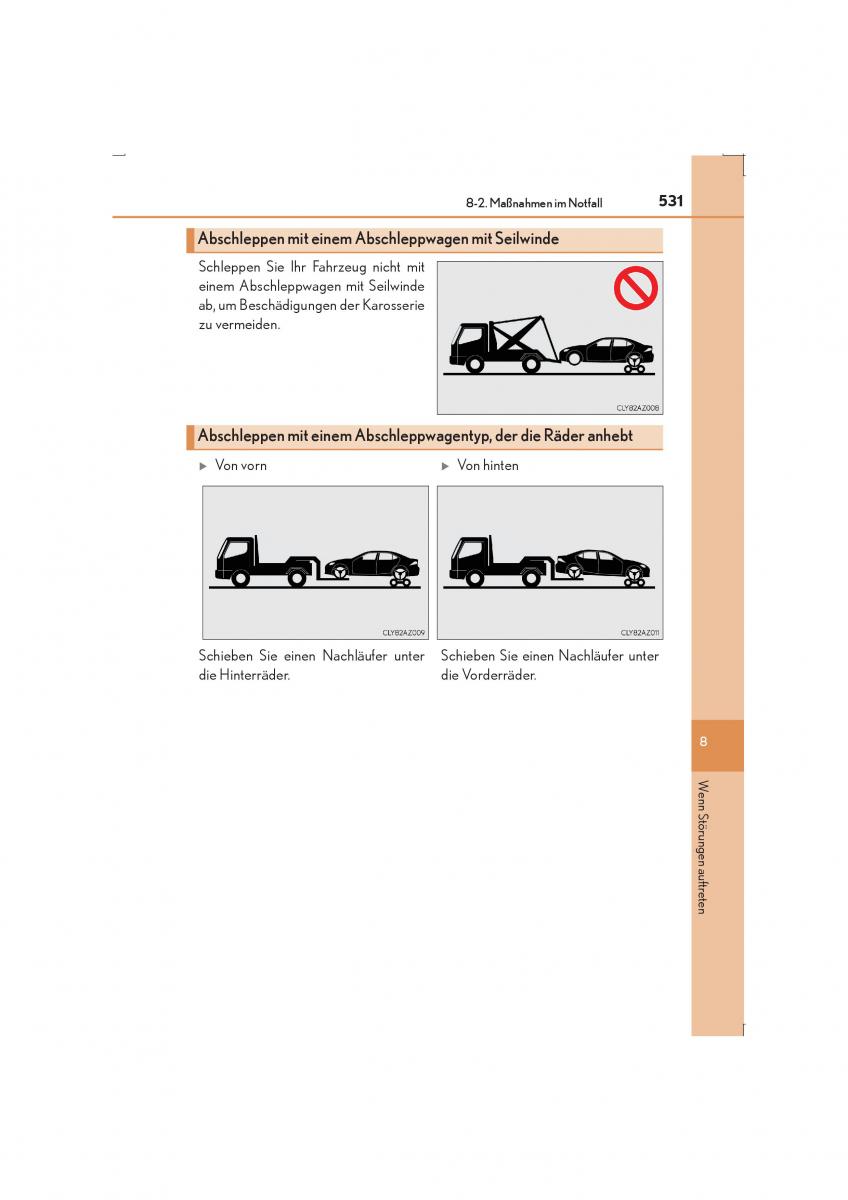 8-2. Maßnahmen im Notfall 531

Abschleppen mit einem Abschleppwagen mit Seilwinde

Schleppen Sie Ihr Fahrzeug nicht mit einem Abschleppwagen mit Seilwinde ab, um Beschädigungen der Karosserie zu vermeiden.

CLY82AZ008

Abschleppen mit einem Abschleppwagentyp, der die Räder anhebt

▶ Von vorn

CLY82AZ009

Schieben Sie einen Nachläufer unter die Hinterräder.

▶ Von hinten

CLY82AZ011

Schieben Sie einen Nachläufer unter die Vorderräder.

8

Wenn Störungen auftreten